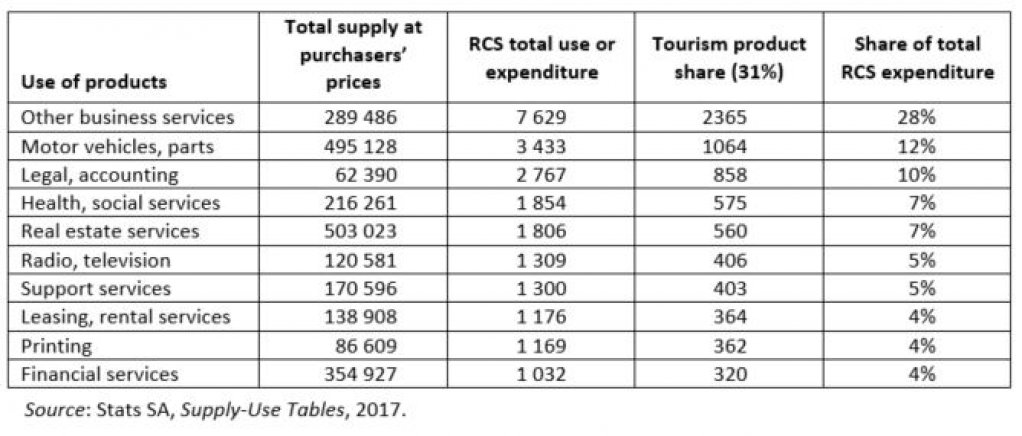 | Use of products | Total supply at purchasers' prices | RCS total use or expenditure | Tourism product share (31%) | Share of total RCS expenditure |
|---|---|---|---|---|
| Other business services | 289 486 | 7 629 | 2365 | 28% |
| Motor vehicles, parts | 495 128 | 3 433 | 1064 | 12% |
| Legal, accounting | 62 390 | 2 767 | 858 | 10% |
| Health, social services | 216 261 | 1 854 | 575 | 7% |
| Real estate services | 503 023 | 1 806 | 560 | 7% |
| Radio, television | 120 581 | 1 309 | 406 | 5% |
| Support services | 170 596 | 1 300 | 403 | 5% |
| Leasing, rental services | 138 908 | 1 176 | 364 | 4% |
| Printing | 86 609 | 1 169 | 362 | 4% |
| Financial services | 354 927 | 1 032 | 320 | 4% |

Source: Stats SA, Supply-Use Tables, 2017.